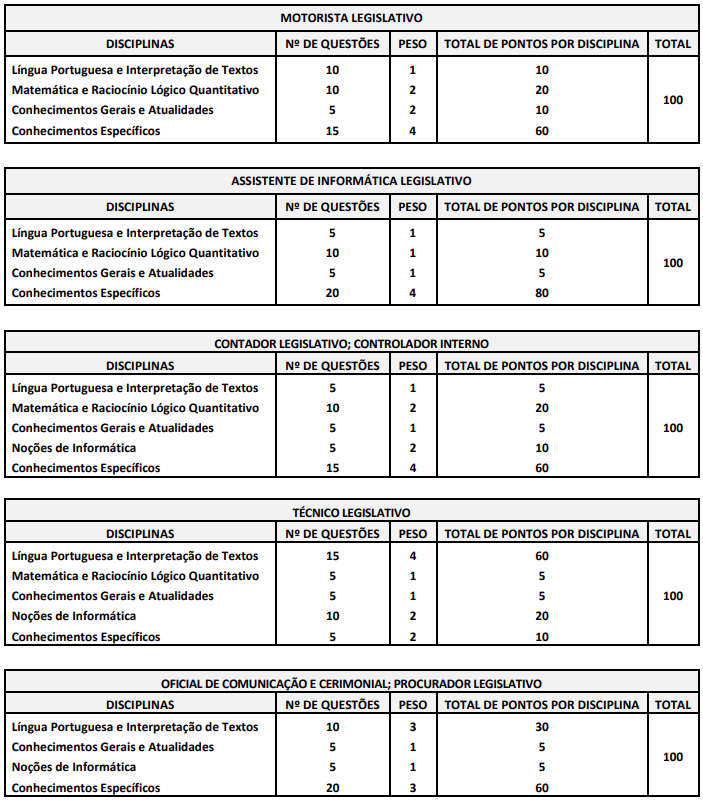 MOTORISTA LEGISLATIVO

| DISCIPLINAS | Nº DE QUESTÕES | PESO | TOTAL DE PONTOS POR DISCIPLINA | TOTAL |
|---|---|---|---|---|
| Língua Portuguesa e Interpretação de Textos | 10 | 1 | 10 | 100 |
| Matemática e Raciocínio Lógico Quantitativo | 10 | 2 | 20 | |
| Conhecimentos Gerais e Atualidades | 5 | 2 | 10 | |
| Conhecimentos Específicos | 15 | 4 | 60 | |

ASSISTENTE DE INFORMÁTICA LEGISLATIVO

| DISCIPLINAS | Nº DE QUESTÕES | PESO | TOTAL DE PONTOS POR DISCIPLINA | TOTAL |
|---|---|---|---|---|
| Língua Portuguesa e Interpretação de Textos | 5 | 1 | 5 | 100 |
| Matemática e Raciocínio Lógico Quantitativo | 10 | 1 | 10 | |
| Conhecimentos Gerais e Atualidades | 5 | 1 | 5 | |
| Conhecimentos Específicos | 20 | 4 | 80 | |

CONTADOR LEGISLATIVO; CONTROLADOR INTERNO

| DISCIPLINAS | Nº DE QUESTÕES | PESO | TOTAL DE PONTOS POR DISCIPLINA | TOTAL |
|---|---|---|---|---|
| Língua Portuguesa e Interpretação de Textos | 5 | 1 | 5 | 100 |
| Matemática e Raciocínio Lógico Quantitativo | 10 | 2 | 20 | |
| Conhecimentos Gerais e Atualidades | 5 | 1 | 5 | |
| Noções de Informática | 5 | 2 | 10 | |
| Conhecimentos Específicos | 15 | 4 | 60 | |

TÉCNICO LEGISLATIVO

| DISCIPLINAS | Nº DE QUESTÕES | PESO | TOTAL DE PONTOS POR DISCIPLINA | TOTAL |
|---|---|---|---|---|
| Língua Portuguesa e Interpretação de Textos | 15 | 4 | 60 | 100 |
| Matemática e Raciocínio Lógico Quantitativo | 5 | 1 | 5 | |
| Conhecimentos Gerais e Atualidades | 5 | 1 | 5 | |
| Noções de Informática | 10 | 2 | 20 | |
| Conhecimentos Específicos | 5 | 2 | 10 | |

OFICIAL DE COMUNICAÇÃO E CERIMONIAL; PROCURADOR LEGISLATIVO

| DISCIPLINAS | Nº DE QUESTÕES | PESO | TOTAL DE PONTOS POR DISCIPLINA | TOTAL |
|---|---|---|---|---|
| Língua Portuguesa e Interpretação de Textos | 10 | 3 | 30 | 100 |
| Conhecimentos Gerais e Atualidades | 5 | 1 | 5 | |
| Noções de Informática | 5 | 1 | 5 | |
| Conhecimentos Específicos | 20 | 3 | 60 | |